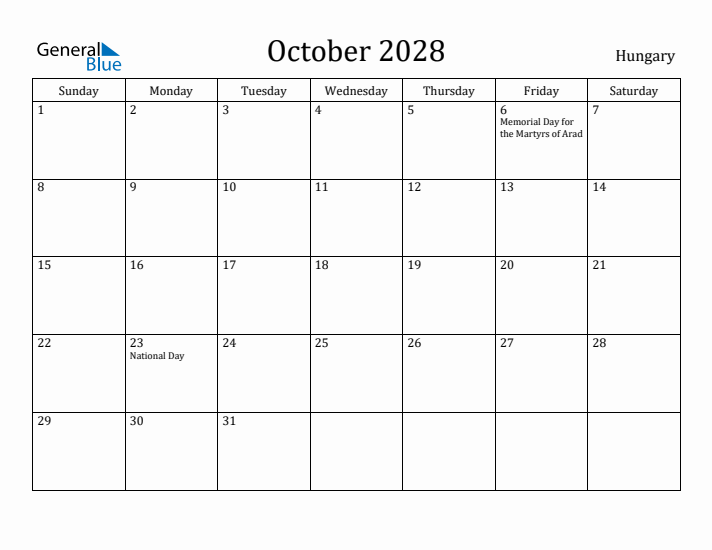 General Blue

October 2028

Hungary

| Sunday | Monday | Tuesday | Wednesday | Thursday | Friday | Saturday |
|---|---|---|---|---|---|---|
| 1 | 2 | 3 | 4 | 5 | 6 Memorial Day for the Martyrs of Arad | 7 |
| 8 | 9 | 10 | 11 | 12 | 13 | 14 |
| 15 | 16 | 17 | 18 | 19 | 20 | 21 |
| 22 | 23 National Day | 24 | 25 | 26 | 27 | 28 |
| 29 | 30 | 31 | | | | |